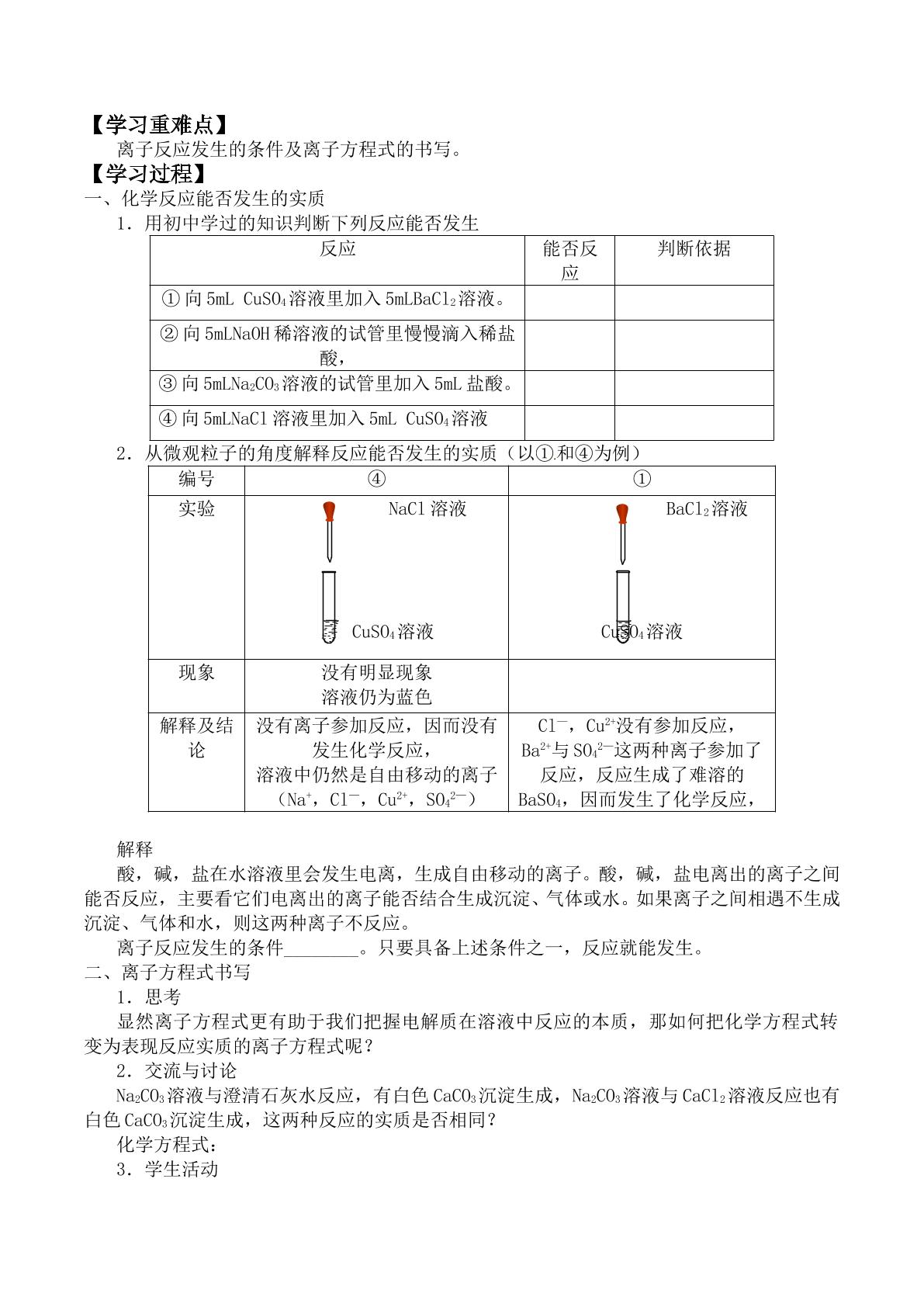 【学习重难点】

离子反应发生的条件及离子方程式的书写。

【学习过程】

一、化学反应能否发生的实质

1．用初中学过的知识判断下列反应能否发生

| 反应 | 能否反应 | 判断依据 |
|---|---|---|
| ①向5mL $CuSO_4$溶液里加入5mL$BaCl_2$溶液。 |  |  |
| ②向5mLNaOH稀溶液的试管里慢慢滴入稀盐酸， |  |  |
| ③向5mL$Na_2CO_3$溶液的试管里加入5mL盐酸。 |  |  |
| ④向5mLNaCl溶液里加入5mL $CuSO_4$溶液 |  |  |

2．从微观粒子的角度解释反应能否发生的实质（以①.和④为例）

| 编号 | ④ | ① |
|---|---|---|
| 实验 | NaCl溶液 $CuSO_4$溶液 | $BaCl_2$溶液 $CuSO_4$溶液 |
| 现象 | 没有明显现象 溶液仍为蓝色 |  |
| 解释及结论 | 没有离子参加反应，因而没有发生化学反应，溶液中仍然是自由移动的离子（$Na^+$，$Cl^-$，$Cu^{2+}$，$SO_4^{2-}$） | $Cl^-$，$Cu^{2+}$没有参加反应，$Ba^{2+}$与$SO_4^{2-}$这两种离子参加了反应，反应生成了难溶的$BaSO_4$，因而发生了化学反应， |

解释

酸，碱，盐在水溶液里会发生电离，生成自由移动的离子。酸，碱，盐电离出的离子之间能否反应，主要看它们电离出的离子能否结合生成沉淀、气体或水。如果离子之间相遇不生成沉淀、气体和水，则这两种离子不反应。

离子反应发生的条件____。只要具备上述条件之一，反应就能发生。

二、离子方程式书写

1．思考

显然离子方程式更有助于我们把握电解质在溶液中反应的本质，那如何把化学方程式转变为表现反应实质的离子方程式呢？

2．交流与讨论

$Na_2CO_3$溶液与澄清石灰水反应，有白色$CaCO_3$沉淀生成，$Na_2CO_3$溶液与$CaCl_2$溶液反应也有白色$CaCO_3$沉淀生成，这两种反应的实质是否相同？

化学方程式：

3．学生活动